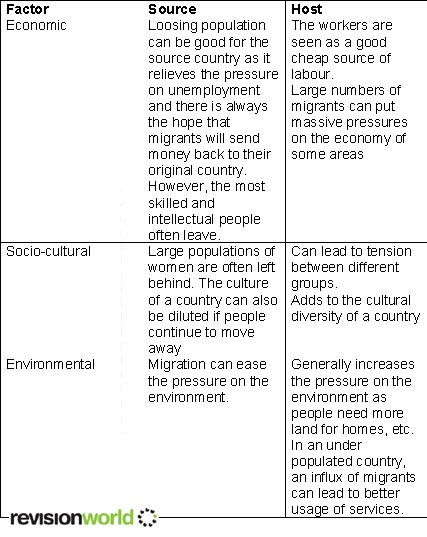 | Factor | Source | Host |
|---|---|---|
| Economic | Loosing population can be good for the source country as it relieves the pressure on unemployment and there is always the hope that migrants will send money back to their original country. However, the most skilled and intellectual people often leave. | The workers are seen as a good cheap source of labour. Large numbers of migrants can put massive pressures on the economy of some areas |
| Socio-cultural | Large populations of women are often left behind. The culture of a country can also be diluted if people continue to move away | Can lead to tension between different groups. Adds to the cultural diversity of a country |
| Environmental | Migration can ease the pressure on the environment. | Generally increases the pressure on the environment as people need more land for homes, etc. In an under populated country, an influx of migrants can lead to better usage of services. |

revisionworld